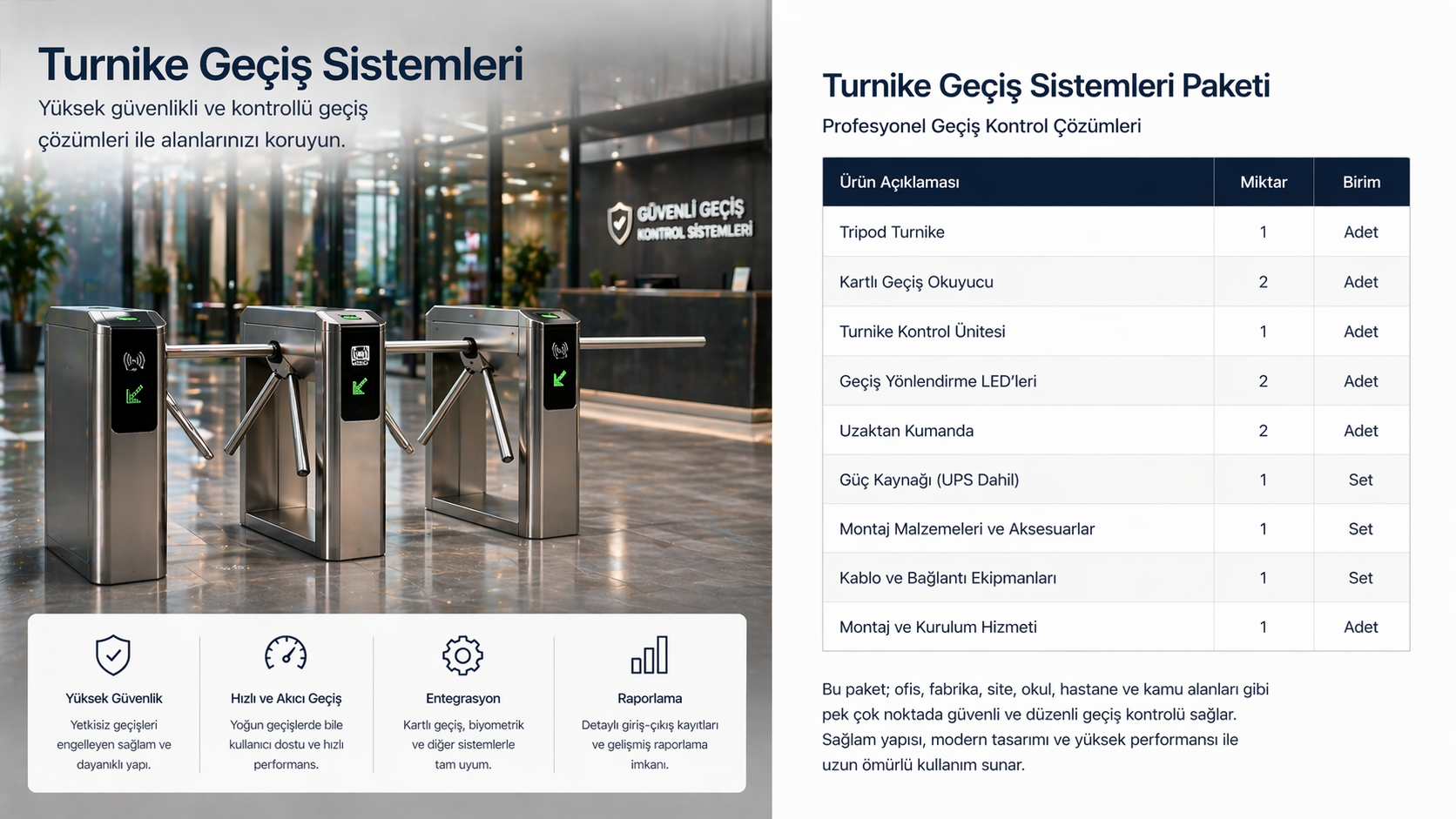 Turnike Geçiş Sistemleri

Yüksek güvenlikli ve kontrollü geçiş çözümleri ile alanlarınızı koruyun.

GÜVENLİ GEÇİŞ
KONTROL SİSTEMLERİ

Yüksek Güvenlik
Yetkisiz geçişleri engelleyen sağlam ve dayanıklı yapı.

Hızlı ve Akıcı Geçiş
Yoğun geçişlerde bile kullanıcı dostu ve hızlı performans.

Entegrasyon
Kartlı geçiş, biyometrik ve diğer sistemlerle tam uyum.

Raporlama
Detaylı giriş-çıkış kayıtları ve gelişmiş raporlama imkanı.

Turnike Geçiş Sistemleri Paketi

Profesyonel Geçiş Kontrol Çözümleri

| Ürün Açıklaması | Miktar | Birim |
|---|---|---|
| Tripod Turnike | 1 | Adet |
| Kartlı Geçiş Okuyucu | 2 | Adet |
| Turnike Kontrol Ünitesi | 1 | Adet |
| Geçiş Yönlendirme LED'leri | 2 | Adet |
| Uzaktan Kumanda | 2 | Adet |
| Güç Kaynağı (UPS Dahil) | 1 | Set |
| Montaj Malzemeleri ve Aksesuarlar | 1 | Set |
| Kablo ve Bağlantı Ekipmanları | 1 | Set |
| Montaj ve Kurulum Hizmeti | 1 | Adet |

Bu paket; ofis, fabrika, site, okul, hastane ve kamu alanları gibi pek çok noktada güvenli ve düzenli geçiş kontrolü sağlar. Sağlam yapısı, modern tasarımı ve yüksek performansı ile uzun ömürlü kullanım sunar.